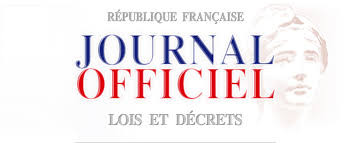 RÉPUBLIQUE FRANÇAISE

JOURNAL
OFFICIEL

LOIS ET DÉCRETS